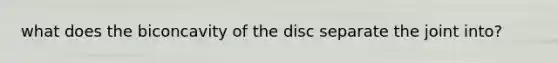 what does the biconcavity of the disc separate the joint into?